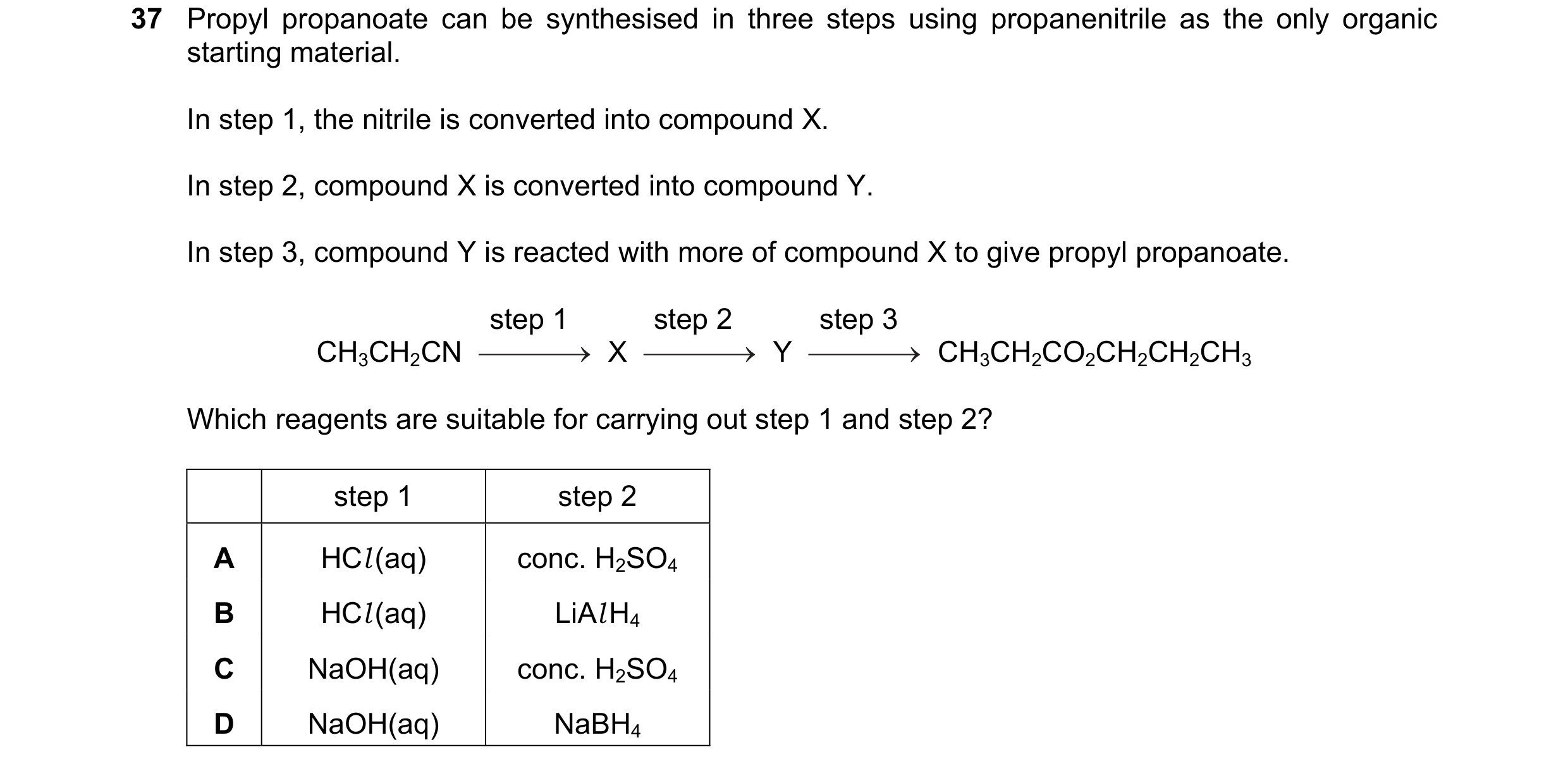 37 Propyl propanoate can be synthesised in three steps using propanenitrile as the only organic starting material.

In step 1, the nitrile is converted into compound X.

In step 2, compound X is converted into compound Y.

In step 3, compound Y is reacted with more of compound X to give propyl propanoate.

$CH_3CH_2CN \xrightarrow{\text{step 1}} X \xrightarrow{\text{step 2}} Y \xrightarrow{\text{step 3}} CH_3CH_2CO_2CH_2CH_2CH_3$

Which reagents are suitable for carrying out step 1 and step 2?

| | step 1 | step 2 |
|---|---|---|
| A | $HCl(aq)$ | conc. $H_2SO_4$ |
| B | $HCl(aq)$ | $LiAlH_4$ |
| C | $NaOH(aq)$ | conc. $H_2SO_4$ |
| D | $NaOH(aq)$ | $NaBH_4$ |